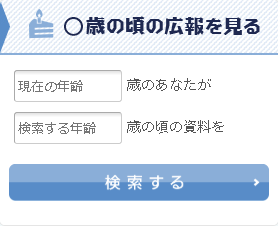 ○歳の頃の広報を見る

現在の年齢 歳のあなたが

検索する年齢 歳の頃の資料を

検索する ›